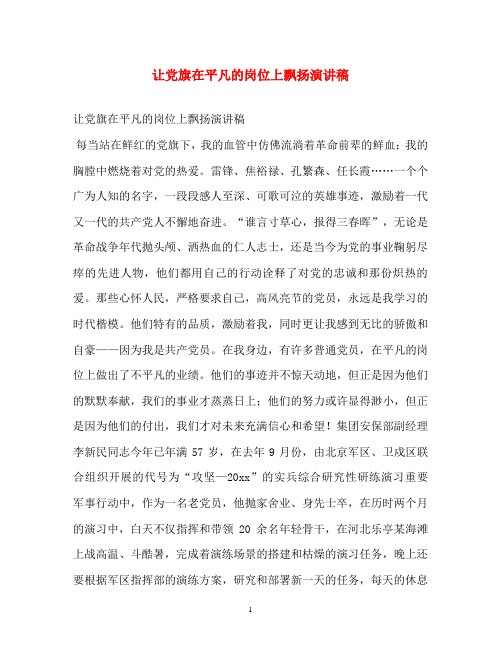 让党旗在平凡的岗位上飘扬演讲稿

让党旗在平凡的岗位上飘扬演讲稿

每当站在鲜红的党旗下，我的血管中仿佛流淌着革命前辈的鲜血；我的胸膛中燃烧着对党的热爱。雷锋、焦裕禄、孔繁森、任长霞……一个个广为人知的名字，一段段感人至深、可歌可泣的英雄事迹，激励着一代又一代的共产党人不懈地奋进。“谁言寸草心，报得三春晖”，无论是革命战争年代抛头颅、洒热血的仁人志士，还是当今为党的事业鞠躬尽瘁的先进人物，他们都用自己的行动诠释了对党的忠诚和那份炽热的爱。那些心怀人民，严格要求自己，高风亮节的党员，永远是我学习的时代楷模。他们特有的品质，激励着我，同时更让我感到无比的骄傲和自豪——因为我是共产党员。在我身边，有许多普通党员，在平凡的岗位上做出了不平凡的业绩。他们的事迹并不惊天动地，但正是因为他们的默默奉献，我们的事业才蒸蒸日上；他们的努力或许显得渺小，但正是因为他们的付出，我们才对未来充满信心和希望！集团安保部副经理李新民同志今年已年满 57 岁，在去年 9 月份，由北京军区、卫戍区联合组织开展的代号为“攻坚—20xx”的实兵综合研究性研练演习重要军事行动中，作为一名老党员，他抛家舍业、身先士卒，在历时两个月的演习中，白天不仅指挥和带领 20 余名年轻骨干，在河北乐亭某海滩上战高温、斗酷暑，完成着演练场景的搭建和枯燥的演习任务，晚上还要根据军区指挥部的演练方案，研究和部署新一天的任务，每天的休息

1